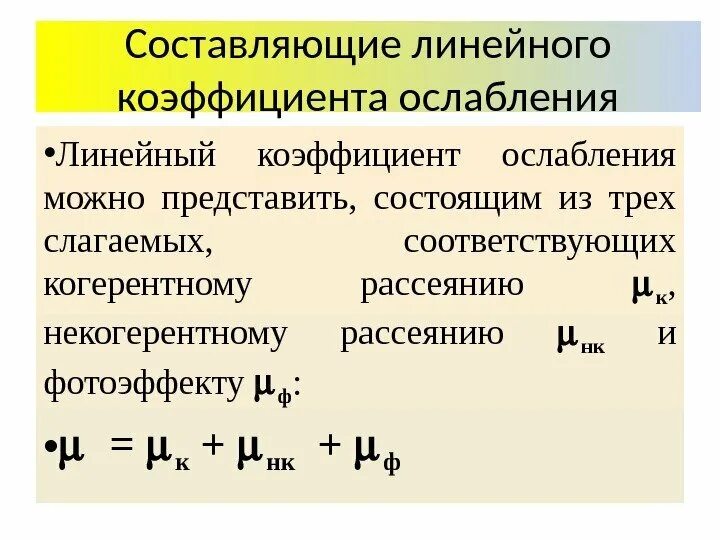 Составляющие линейного коэффициента ослабления

• Линейный коэффициент ослабления можно представить, состоящим из трех слагаемых, соответствующих когерентному рассеянию $\mu_к$, некогерентному рассеянию $\mu_{нк}$ и фотоэффекту $\mu_ф$:

• $\mu = \mu_к + \mu_{нк} + \mu_ф$